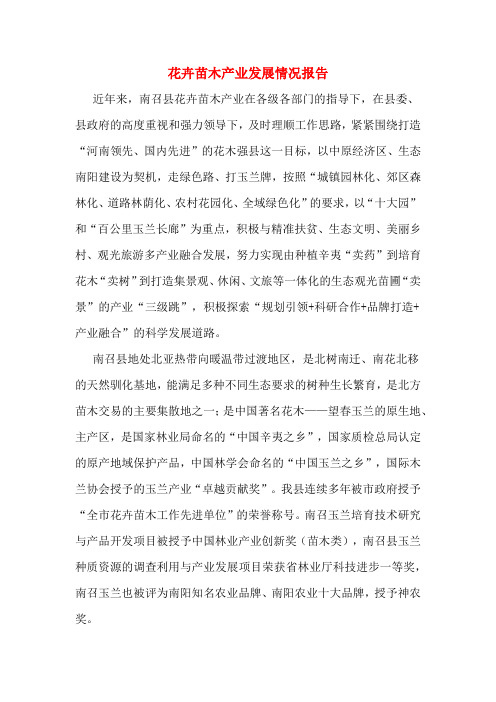 花卉苗木产业发展情况报告

近年来，南召县花卉苗木产业在各级各部门的指导下，在县委、县政府的高度重视和强力领导下，及时理顺工作思路，紧紧围绕打造“河南领先、国内先进”的花木强县这一目标，以中原经济区、生态南阳建设为契机，走绿色路、打玉兰牌，按照“城镇园林化、郊区森林化、道路林荫化、农村花园化、全域绿色化”的要求，以“十大园”和“百公里玉兰长廊”为重点，积极与精准扶贫、生态文明、美丽乡村、观光旅游多产业融合发展，努力实现由种植辛夷“卖药”到培育花木“卖树”到打造集景观、休闲、文旅等一体化的生态观光苗圃“卖景”的产业“三级跳”，积极探索“规划引领+科研合作+品牌打造+产业融合”的科学发展道路。

南召县地处北亚热带向暖温带过渡地区，是北树南迁、南花北移的天然驯化基地，能满足多种不同生态要求的树种生长繁育，是北方苗木交易的主要集散地之一；是中国著名花木——望春玉兰的原生地、主产区，是国家林业局命名的“中国辛夷之乡”，国家质检总局认定的原产地域保护产品，中国林学会命名的“中国玉兰之乡”，国际木兰协会授予的玉兰产业“卓越贡献奖”。我县连续多年被市政府授予“全市花卉苗木工作先进单位”的荣誉称号。南召玉兰培育技术研究与产品开发项目被授予中国林业产业创新奖（苗木类），南召县玉兰种质资源的调查利用与产业发展项目荣获省林业厅科技进步一等奖，南召玉兰也被评为南阳知名农业品牌、南阳农业十大品牌，授予神农奖。